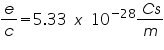 $\frac{e}{c} = 5.33 \ x \ 10^{-28} \frac{Cs}{m}$